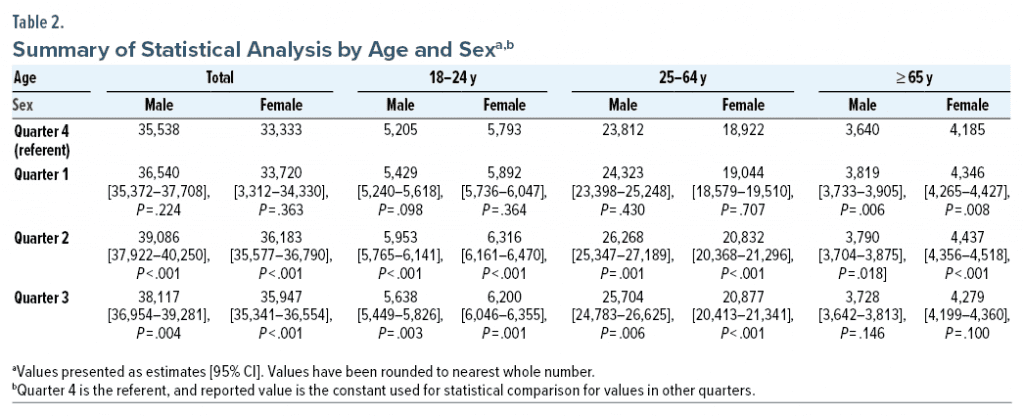 Table 2.

Summary of Statistical Analysis by Age and Sex$^{a,b}$

| Age | Total | | 18–24 y | | 25–64 y | | ≥ 65 y | |
|---|---|---|---|---|---|---|---|---|
| Sex | Male | Female | Male | Female | Male | Female | Male | Female |
| Quarter 4 (referent) | 35,538 | 33,333 | 5,205 | 5,793 | 23,812 | 18,922 | 3,640 | 4,185 |
| Quarter 1 | 36,540 [35,372–37,708], P=.224 | 33,720 [3,312–34,330], P=.363 | 5,429 [5,240–5,618], P=.098 | 5,892 [5,736–6,047], P=.364 | 24,323 [23,398–25,248], P=.430 | 19,044 [18,579–19,510], P=.707 | 3,819 [3,733–3,905], P=.006 | 4,346 [4,265–4,427], P=.008 |
| Quarter 2 | 39,086 [37,922–40,250], P<.001 | 36,183 [35,577–36,790], P<.001 | 5,953 [5,765–6,141], P<.001 | 6,316 [6,161–6,470], P<.001 | 26,268 [25,347–27,189], P=.001 | 20,832 [20,368–21,296], P<.001 | 3,790 [3,704–3,875], P=.018] | 4,437 [4,356–4,518], P<.001 |
| Quarter 3 | 38,117 [36,954–39,281], P=.004 | 35,947 [35,341–36,554], P<.001 | 5,638 [5,449–5,826], P=.003 | 6,200 [6,046–6,355], P=.001 | 25,704 [24,783–26,625], P=.006 | 20,877 [20,413–21,341], P<.001 | 3,728 [3,642–3,813], P=.146 | 4,279 [4,199–4,360], P=.100 |

$^a$Values presented as estimates [95% CI]. Values have been rounded to nearest whole number.
$^b$Quarter 4 is the referent, and reported value is the constant used for statistical comparison for values in other quarters.